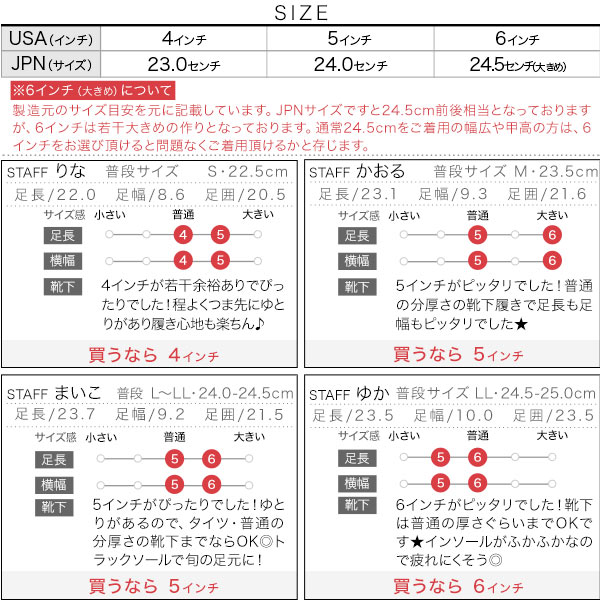 SIZE

| USA(インチ) | 4インチ | 5インチ | 6インチ |
|---|---|---|---|
| JPN(サイズ) | 23.0センチ | 24.0センチ | 24.5センチ(大きめ) |

※6インチ(大きめ)について
製造元のサイズ目安を元に記載しています。JPNサイズですと24.5cm前後相当となっておりますが、6インチは若干大きめの作りとなっております。通常24.5cmをご着用の幅広や甲高の方は、6インチをお選び頂けると問題なくご着用頂けるかと存じます。

STAFF りな 普段サイズ S・22.5cm
足長/22.0 足幅/8.6 足囲/20.5
サイズ感 小さい 普通 大きい
足長 4 5
横幅 4 5
靴下 4インチが若干余裕ありでぴったりでした!程よくつま先にゆとりがあり履き心地も楽ちん♪
買うなら 4インチ

STAFF かおる 普段サイズ M・23.5cm
足長/23.1 足幅/9.3 足囲/21.6
サイズ感 小さい 普通 大きい
足長 5 6
横幅 5 6
靴下 5インチがピッタリでした!普通の分厚さの靴下履きで足長も足幅もピッタリでした★
買うなら 5インチ

STAFF まいこ 普段 L〜LL・24.0-24.5cm
足長/23.7 足幅/9.2 足囲/21.5
サイズ感 小さい 普通 大きい
足長 5 6
横幅 5 6
靴下 5インチがぴったりでした!ゆとりがあるので、タイツ・普通の分厚さの靴下までならOK◎トラックソールで旬の足元に!
買うなら 5インチ

STAFF ゆか 普段サイズ LL・24.5-25.0cm
足長/23.5 足幅/10.0 足囲/23.5
サイズ感 小さい 普通 大きい
足長 5 6
横幅 5 6
靴下 6インチがピッタリでした!靴下は普通の厚さぐらいまでOKです★インソールがふかふかなので疲れにくそう◎
買うなら 6インチ